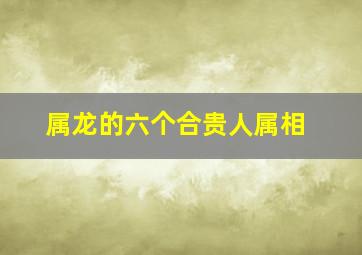 属龙的六个合贵人属相